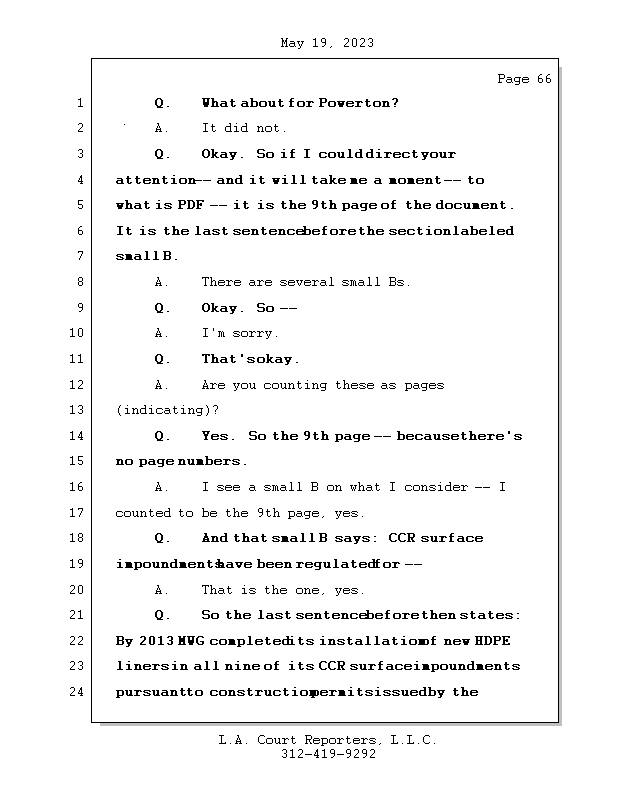 May 19, 2023

Page 66

1 Q. What about for Powerton?

2 A. It did not.

3 Q. Okay. So if I could direct your

4 attention -- and it will take me a moment -- to

5 what is PDF -- it is the 9th page of the document.

6 It is the last sentence before the section labeled

7 small B.

8 A. There are several small Bs.

9 Q. Okay. So --

10 A. I'm sorry.

11 Q. That's okay.

12 A. Are you counting these as pages

13 (indicating)?

14 Q. Yes. So the 9th page -- because there's

15 no page numbers.

16 A. I see a small B on what I consider -- I

17 counted to be the 9th page, yes.

18 Q. And that small B says: CCR surface

19 impoundments have been regulated for --

20 A. That is the one, yes.

21 Q. So the last sentence before then states:

22 By 2013 MWG completed its installation of new HDPE

23 liners in all nine of its CCR surface impoundments

24 pursuant to construction permits issued by the

L.A. Court Reporters, L.L.C.
312-419-9292